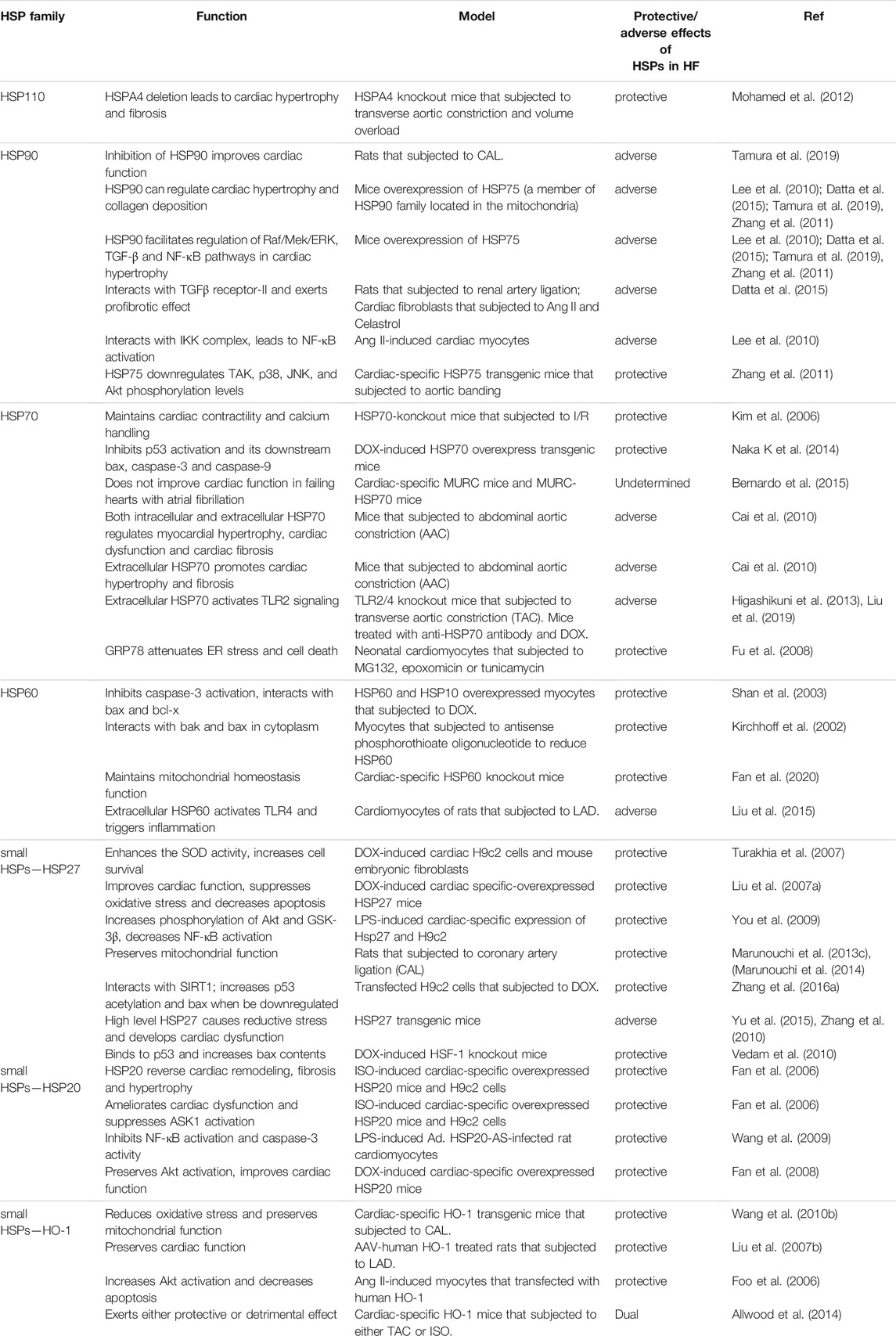 | HSP family | Function | Model | Protective/ adverse effects of HSPs in HF | Ref |
|---|---|---|---|---|
| HSP110 | HSPA4 deletion leads to cardiac hypertrophy and fibrosis | HSPA4 knockout mice that subjected to transverse aortic constriction and volume overload | protective | Mohamed et al. (2012) |
| HSP90 | Inhibition of HSP90 improves cardiac function | Rats that subjected to CAL. | adverse | Tamura et al. (2019) |
| | HSP90 can regulate cardiac hypertrophy and collagen deposition | Mice overexpression of HSP75 (a member of HSP90 family located in the mitochondria) | adverse | Lee et al. (2010); Datta et al. (2015); Tamura et al. (2019), Zhang et al. (2011) |
| | HSP90 facilitates regulation of Raf/Mek/ERK, TGF-β and NF-κB pathways in cardiac hypertrophy | Mice overexpression of HSP75 | adverse | Lee et al. (2010); Datta et al. (2015); Tamura et al. (2019), Zhang et al. (2011) |
| | Interacts with TGFβ receptor-II and exerts profibrotic effect | Rats that subjected to renal artery ligation; Cardiac fibroblasts that subjected to Ang II and Celastrol | adverse | Datta et al. (2015) |
| | Interacts with IKK complex, leads to NF-κB activation | Ang II-induced cardiac myocytes | adverse | Lee et al. (2010) |
| | HSP75 downregulates TAK, p38, JNK, and Akt phosphorylation levels | Cardiac-specific HSP75 transgenic mice that subjected to aortic banding | protective | Zhang et al. (2011) |
| HSP70 | Maintains cardiac contractility and calcium handling | HSP70-konckout mice that subjected to I/R | protective | Kim et al. (2006) |
| | Inhibits p53 activation and its downstream bax, caspase-3 and caspase-9 | DOX-induced HSP70 overexpress transgenic mice | protective | Naka K et al. (2014) |
| | Does not improve cardiac function in failing hearts with atrial fibrillation | Cardiac-specific MURC mice and MURC-HSP70 mice | Undetermined | Bernardo et al. (2015) |
| | Both intracellular and extracellular HSP70 regulates myocardial hypertrophy, cardiac dysfunction and cardiac fibrosis | Mice that subjected to abdominal aortic constriction (AAC) | adverse | Cai et al. (2010) |
| | Extracellular HSP70 promotes cardiac hypertrophy and fibrosis | Mice that subjected to abdominal aortic constriction (AAC) | adverse | Cai et al. (2010) |
| | Extracellular HSP70 activates TLR2 signaling | TLR2/4 knockout mice that subjected to transverse aortic constriction (TAC). Mice treated with anti-HSP70 antibody and DOX. | adverse | Higashikuni et al. (2013), Liu et al. (2019) |
| | GRP78 attenuates ER stress and cell death | Neonatal cardiomyocytes that subjected to MG132, epoxomicin or tunicamycin | protective | Fu et al. (2008) |
| HSP60 | Inhibits caspase-3 activation, interacts with bax and bcl-x | HSP60 and HSP10 overexpressed myocytes that subjected to DOX. | protective | Shan et al. (2003) |
| | Interacts with bak and bax in cytoplasm | Myocytes that subjected to antisense phosphorothioate oligonucleotide to reduce HSP60 | protective | Kirchhoff et al. (2002) |
| | Maintains mitochondrial homeostasis function | Cardiac-specific HSP60 knockout mice | protective | Fan et al. (2020) |
| | Extracellular HSP60 activates TLR4 and triggers inflammation | Cardiomyocytes of rats that subjected to LAD. | adverse | Liu et al. (2015) |
| small HSPs—HSP27 | Enhances the SOD activity, increases cell survival | DOX-induced cardiac H9c2 cells and mouse embryonic fibroblasts | protective | Turakhia et al. (2007) |
| | Improves cardiac function, suppresses oxidative stress and decreases apoptosis | DOX-induced cardiac specific-overexpressed HSP27 mice | protective | Liu et al. (2007a) |
| | Increases phosphorylation of Akt and GSK-3β, decreases NF-κB activation | LPS-induced cardiac-specific expression of Hsp27 and H9c2 | protective | You et al. (2009) |
| | Preserves mitochondrial function | Rats that subjected to coronary artery ligation (CAL) | protective | Marunouchi et al. (2013c), (Marunouchi et al. (2014) |
| | Interacts with SIRT1; increases p53 acetylation and bax when be downregulated | Transfected H9c2 cells that subjected to DOX. | protective | Zhang et al. (2016a) |
| | High level HSP27 causes reductive stress and develops cardiac dysfunction | HSP27 transgenic mice | adverse | Yu et al. (2015), Zhang et al. (2010) |
| | Binds to p53 and increases bax contents | DOX-induced HSF-1 knockout mice | protective | Vedam et al. (2010) |
| small HSPs—HSP20 | HSP20 reverse cardiac remodeling, fibrosis and hypertrophy | ISO-induced cardiac-specific overexpressed HSP20 mice and H9c2 cells | protective | Fan et al. (2006) |
| | Ameliorates cardiac dysfunction and suppresses ASK1 activation | ISO-induced cardiac-specific overexpressed HSP20 mice and H9c2 cells | protective | Fan et al. (2006) |
| | Inhibits NF-κB activation and caspase-3 activity | LPS-induced Ad. HSP20-AS-infected rat cardiomyocytes | protective | Wang et al. (2009) |
| | Preserves Akt activation, improves cardiac function | DOX-induced cardiac-specific overexpressed HSP20 mice | protective | Fan et al. (2008) |
| small HSPs—HO-1 | Reduces oxidative stress and preserves mitochondrial function | Cardiac-specific HO-1 transgenic mice that subjected to CAL. | protective | Wang et al. (2010b) |
| | Preserves cardiac function | AAV-human HO-1 treated rats that subjected to LAD. | protective | Liu et al. (2007b) |
| | Increases Akt activation and decreases apoptosis | Ang II-induced myocytes that transfected with human HO-1 | protective | Foo et al. (2006) |
| | Exerts either protective or detrimental effect | Cardiac-specific HO-1 mice that subjected to either TAC or ISO. | Dual | Allwood et al. (2014) |